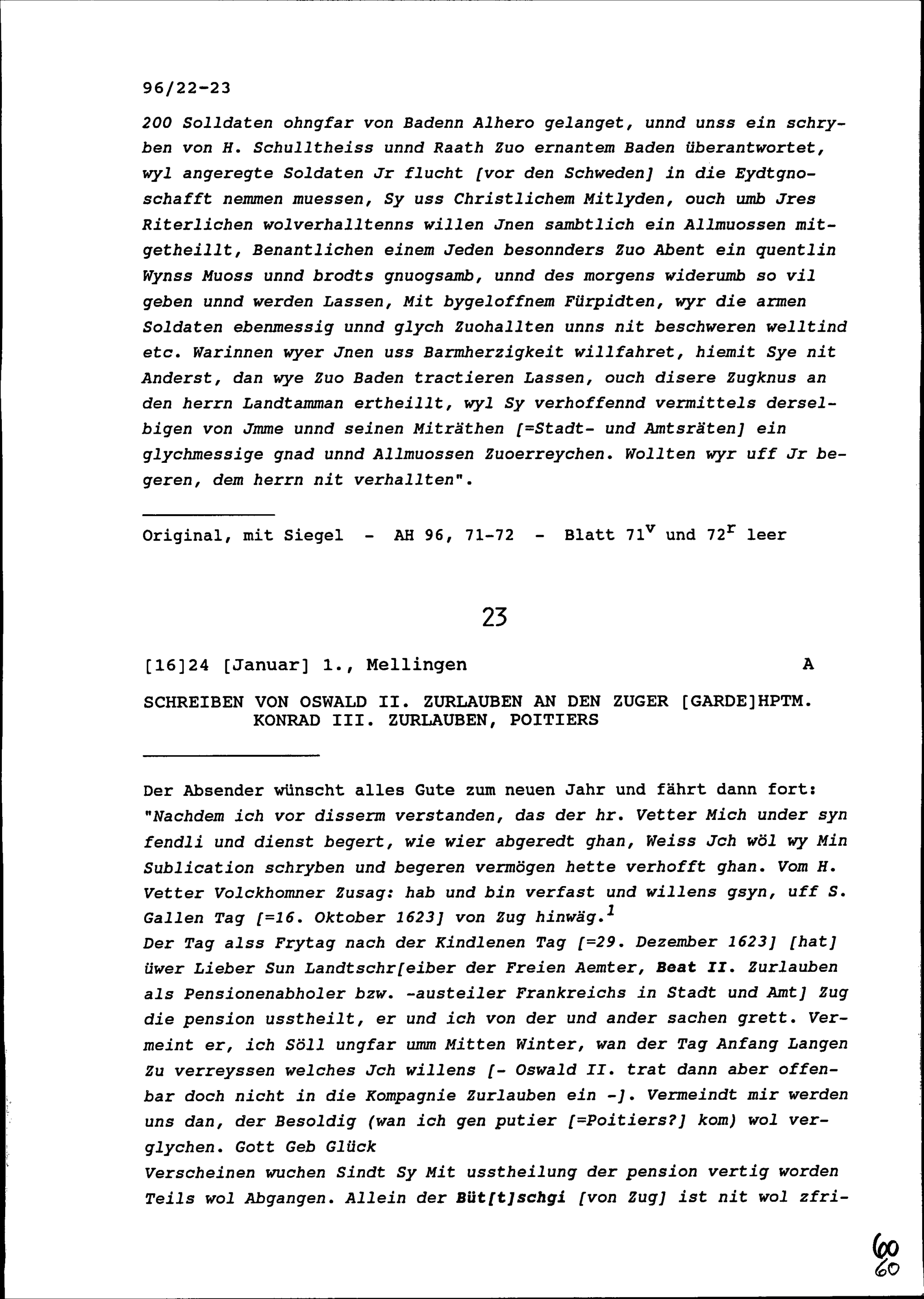 96/22-23

200 Solldaten ohngfar von Badenn Alhero gelanget, unnd unss ein schryben von H. Schulltheiss unnd Raath Zuo ernantem Baden überantwortet, wyl angeregte Soldaten Jr flucht [vor den Schweden] in die Eydtgnoschafft nemmen muessen, Sy uss Christlichem Mitlyden, ouch umb Jres Riterlichen wolverhalltenns willen Jnen sambtlich ein Allmuossen mitgetheillt, Benantlichen einem Jeden besonnders Zuo Abent ein quentlin Wynss Muoss unnd brodts gnuogsamb, unnd des morgens widerumb so vil geben unnd werden Lassen, Mit bygeloffnem Fürpidten, wyr die armen Soldaten ebenmessig unnd glych Zuohallten unns nit beschweren welltind etc. Warinnen wyer Jnen uss Barmherzigkeit willfahret, hiemit Sye nit Anderst, dan wye Zuo Baden tractieren Lassen, ouch disere Zugknus an den herrn Landtamman ertheillt, wyl Sy verhoffennd vermittels derselbigen von Jmme unnd seinen Miträthen [=Stadt- und Amtsräten] ein glychmessige gnad unnd Allmuossen Zuoerreychen. Wollten wyr uff Jr begeren, dem herrn nit verhallten".

Original, mit Siegel - AH 96, 71-72 - Blatt $71^v$ und $72^r$ leer

23

[16]24 [Januar] 1., Mellingen A

SCHREIBEN VON OSWALD II. ZURLAUBEN AN DEN ZUGER [GARDE]HPTM. KONRAD III. ZURLAUBEN, POITIERS

Der Absender wünscht alles Gute zum neuen Jahr und fährt dann fort: "Nachdem ich vor disserm verstanden, das der hr. Vetter Mich under syn fendli und dienst begert, wie wier abgeredt ghan, Weiss Jch wöl wy Min Sublication schryben und begeren vermögen hette verhofft ghan. Vom H. Vetter Volckhomner Zusag: hab und bin verfast und willens gsyn, uff S. Gallen Tag [=16. Oktober 1623] von Zug hinwäg.$^1$
Der Tag alss Frytag nach der Kindlenen Tag [=29. Dezember 1623] [hat] üwer Lieber Sun Landtschr[eiber der Freien Aemter, Beat II. Zurlauben als Pensionenabholer bzw. -austeiler Frankreichs in Stadt und Amt] Zug die pension usstheilt, er und ich von der und ander sachen grett. Vermeint er, ich Söll ungfar umm Mitten Winter, wan der Tag Anfang Langen Zu verreyssen welches Jch willens [- Oswald II. trat dann aber offenbar doch nicht in die Kompagnie Zurlauben ein -]. Vermeindt mir werden uns dan, der Besoldig (wan ich gen putier [=Poitiers?] kom) wol verglychen. Gott Geb Glück
Verscheinen wuchen Sindt Sy Mit usstheilung der pension vertig worden Teils wol Abgangen. Allein der Büt[t]schgi [von Zug] ist nit wol zfri-

60
60